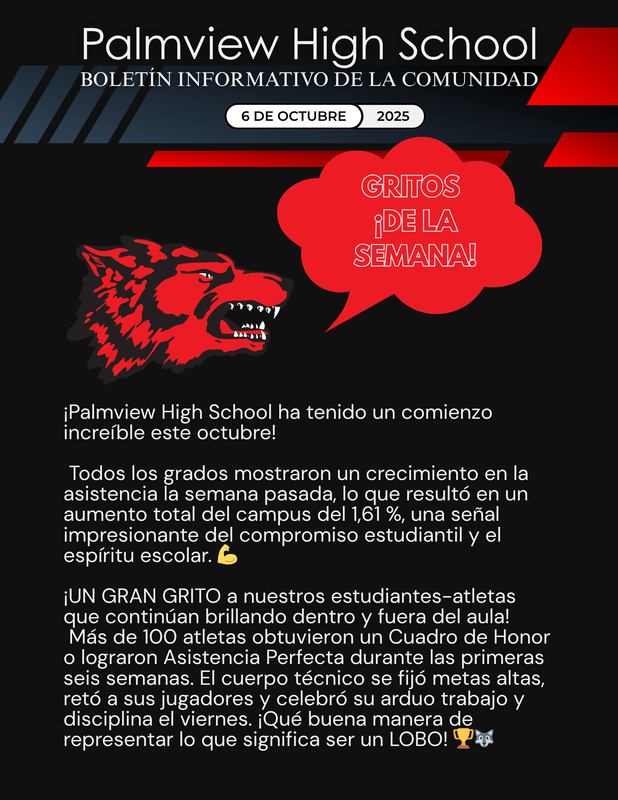 Palmview High School
BOLETÍN INFORMATIVO DE LA COMUNIDAD

6 DE OCTUBRE 2025

GRITOS
¡DE LA
SEMANA!

¡Palmview High School ha tenido un comienzo increíble este octubre!

Todos los grados mostraron un crecimiento en la asistencia la semana pasada, lo que resultó en un aumento total del campus del 1,61 %, una señal impresionante del compromiso estudiantil y el espíritu escolar. 💪

¡UN GRAN GRITO a nuestros estudiantes-atletas que continúan brillando dentro y fuera del aula! Más de 100 atletas obtuvieron un Cuadro de Honor o lograron Asistencia Perfecta durante las primeras seis semanas. El cuerpo técnico se fijó metas altas, retó a sus jugadores y celebró su arduo trabajo y disciplina el viernes. ¡Qué buena manera de representar lo que significa ser un LOBO! 🏆🐺